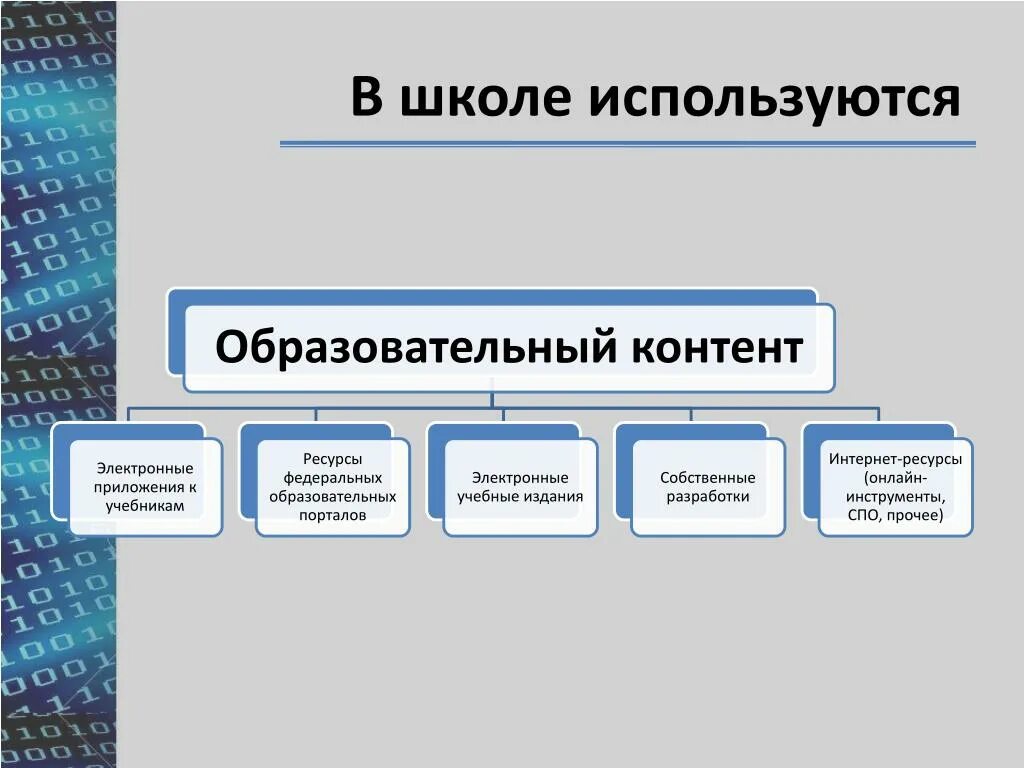 В школе используются

Образовательный контент

Электронные приложения к учебникам

Ресурсы федеральных образовательных порталов

Электронные учебные издания

Собственные разработки

Интернет-ресурсы (онлайн-инструменты, СПО, прочее)